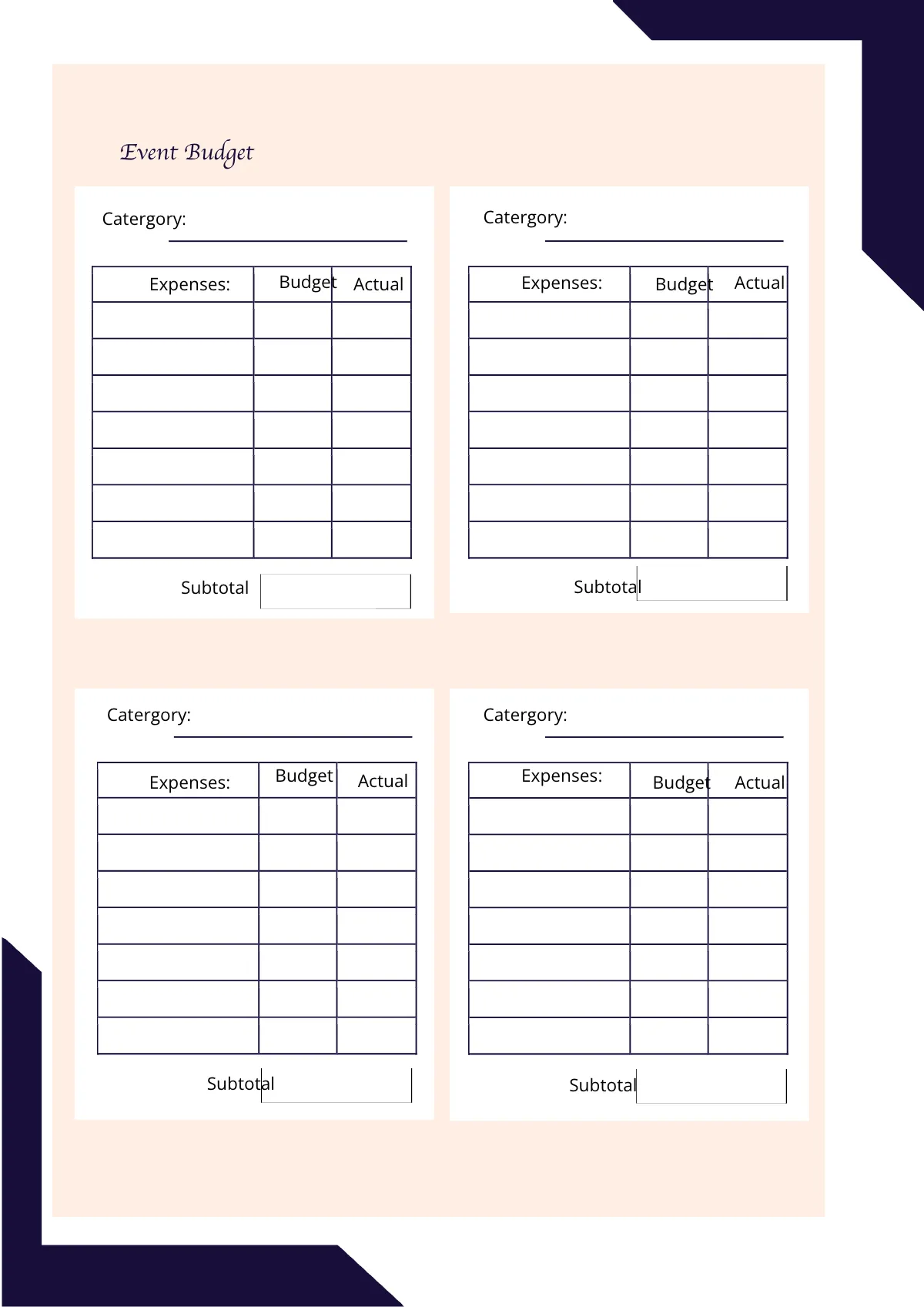 Event Budget

Catergory:

| Expenses: | Budget | Actual |
|---|---|---|
| | | |
| | | |
| | | |
| | | |
| | | |
| | | |
| | | |

Subtotal

Catergory:

| Expenses: | Budget | Actual |
|---|---|---|
| | | |
| | | |
| | | |
| | | |
| | | |
| | | |
| | | |

Subtotal

Catergory:

| Expenses: | Budget | Actual |
|---|---|---|
| | | |
| | | |
| | | |
| | | |
| | | |
| | | |
| | | |

Subtotal

Catergory:

| Expenses: | Budget | Actual |
|---|---|---|
| | | |
| | | |
| | | |
| | | |
| | | |
| | | |
| | | |

Subtotal